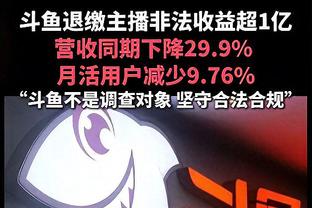 斗鱼退缴主播非法收益超1亿
营收同期下降29.9%
月活用户减少9.76%
“斗鱼不是调查对象 坚守合法合规”